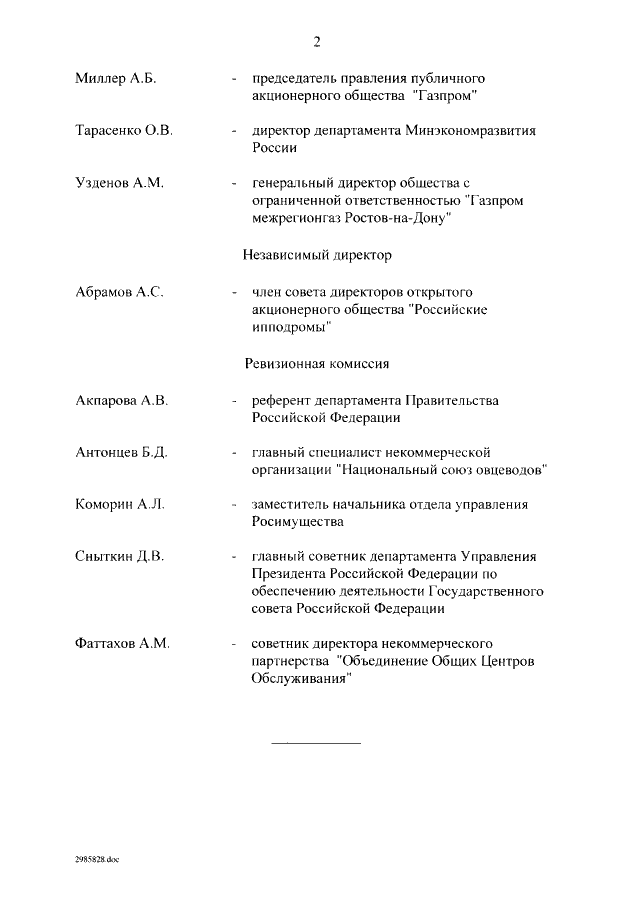 2

Миллер А.Б. - председатель правления публичного акционерного общества "Газпром"

Тарасенко О.В. - директор департамента Минэкономразвития России

Узденов А.М. - генеральный директор общества с ограниченной ответственностью "Газпром межрегионгаз Ростов-на-Дону"

Независимый директор

Абрамов А.С. - член совета директоров открытого акционерного общества "Российские ипподромы"

Ревизионная комиссия

Акпарова А.В. - референт департамента Правительства Российской Федерации

Антонцев Б.Д. - главный специалист некоммерческой организации "Национальный союз овцеводов"

Коморин А.Л. - заместитель начальника отдела управления Росимущества

Сныткин Д.В. - главный советник департамента Управления Президента Российской Федерации по обеспечению деятельности Государственного совета Российской Федерации

Фаттахов А.М. - советник директора некоммерческого партнерства "Объединение Общих Центров Обслуживания"

2985828.doc